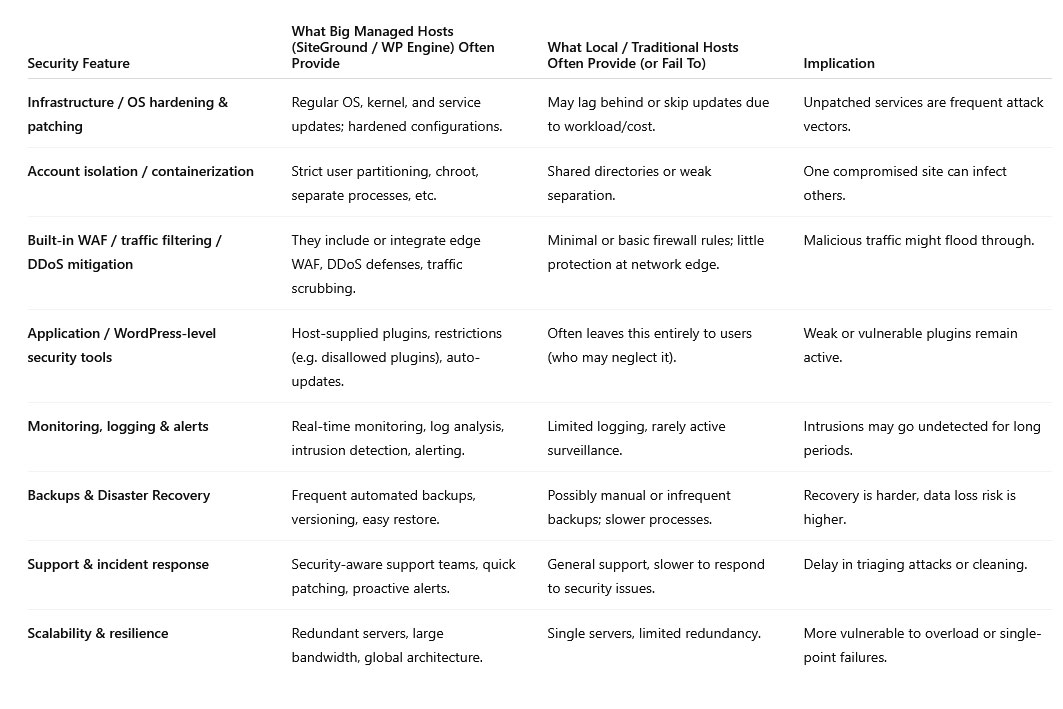 | Security Feature | What Big Managed Hosts (SiteGround / WP Engine) Often Provide | What Local / Traditional Hosts Often Provide (or Fail To) | Implication |
|---|---|---|---|
| Infrastructure / OS hardening & patching | Regular OS, kernel, and service updates; hardened configurations. | May lag behind or skip updates due to workload/cost. | Unpatched services are frequent attack vectors. |
| Account isolation / containerization | Strict user partitioning, chroot, separate processes, etc. | Shared directories or weak separation. | One compromised site can infect others. |
| Built-in WAF / traffic filtering / DDoS mitigation | They include or integrate edge WAF, DDoS defenses, traffic scrubbing. | Minimal or basic firewall rules; little protection at network edge. | Malicious traffic might flood through. |
| Application / WordPress-level security tools | Host-supplied plugins, restrictions (e.g. disallowed plugins), auto-updates. | Often leaves this entirely to users (who may neglect it). | Weak or vulnerable plugins remain active. |
| Monitoring, logging & alerts | Real-time monitoring, log analysis, intrusion detection, alerting. | Limited logging, rarely active surveillance. | Intrusions may go undetected for long periods. |
| Backups & Disaster Recovery | Frequent automated backups, versioning, easy restore. | Possibly manual or infrequent backups; slower processes. | Recovery is harder, data loss risk is higher. |
| Support & incident response | Security-aware support teams, quick patching, proactive alerts. | General support, slower to respond to security issues. | Delay in triaging attacks or cleaning. |
| Scalability & resilience | Redundant servers, large bandwidth, global architecture. | Single servers, limited redundancy. | More vulnerable to overload or single-point failures. |